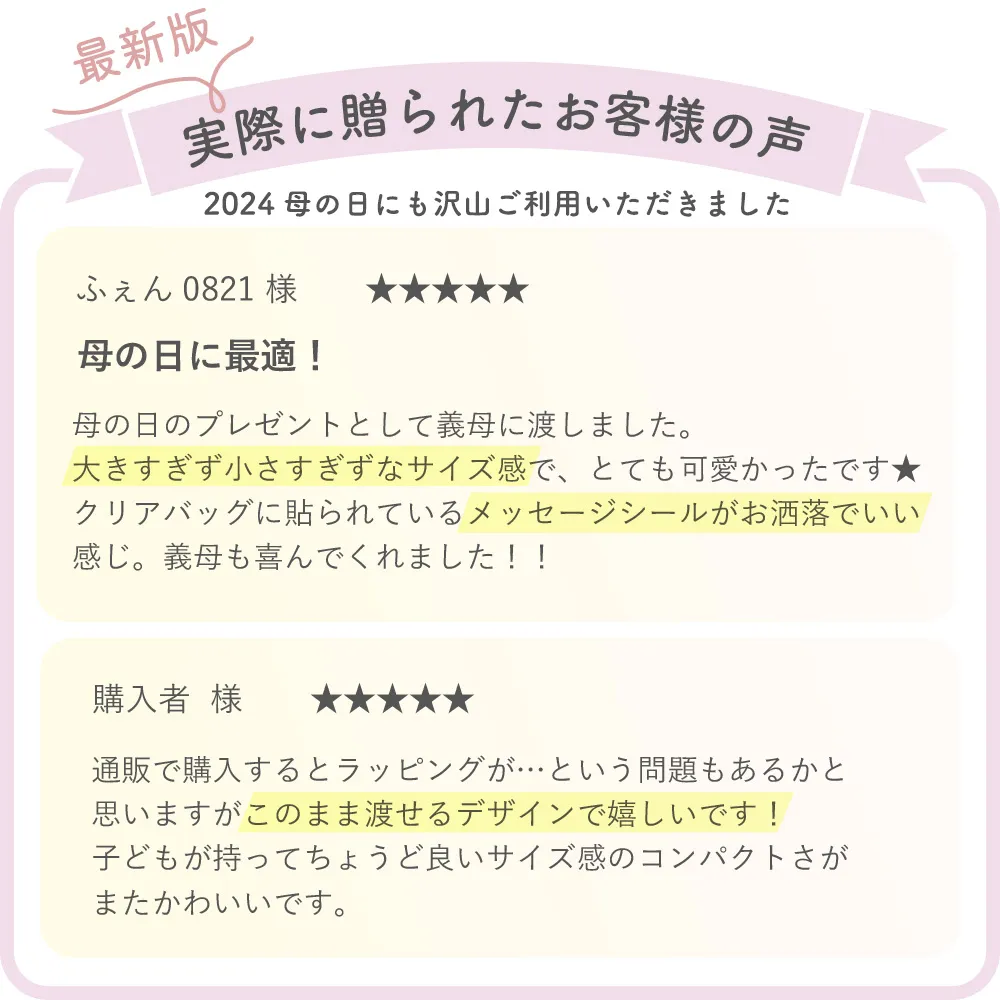 最新版

実際に贈られたお客様の声

2024 母の日にも沢山ご利用いただきました

ふぇん 0821 様　★★★★★

母の日に最適！

母の日のプレゼントとして義母に渡しました。
大きすぎず小さすぎずなサイズ感で、とても可愛かったです★
クリアバッグに貼られているメッセージシールがお洒落でいい感じ。義母も喜んでくれました！！

購入者 様　★★★★★

通販で購入するとラッピングが…という問題もあるかと思いますがこのまま渡せるデザインで嬉しいです！
子どもが持ってちょうど良いサイズ感のコンパクトさがまたかわいいです。